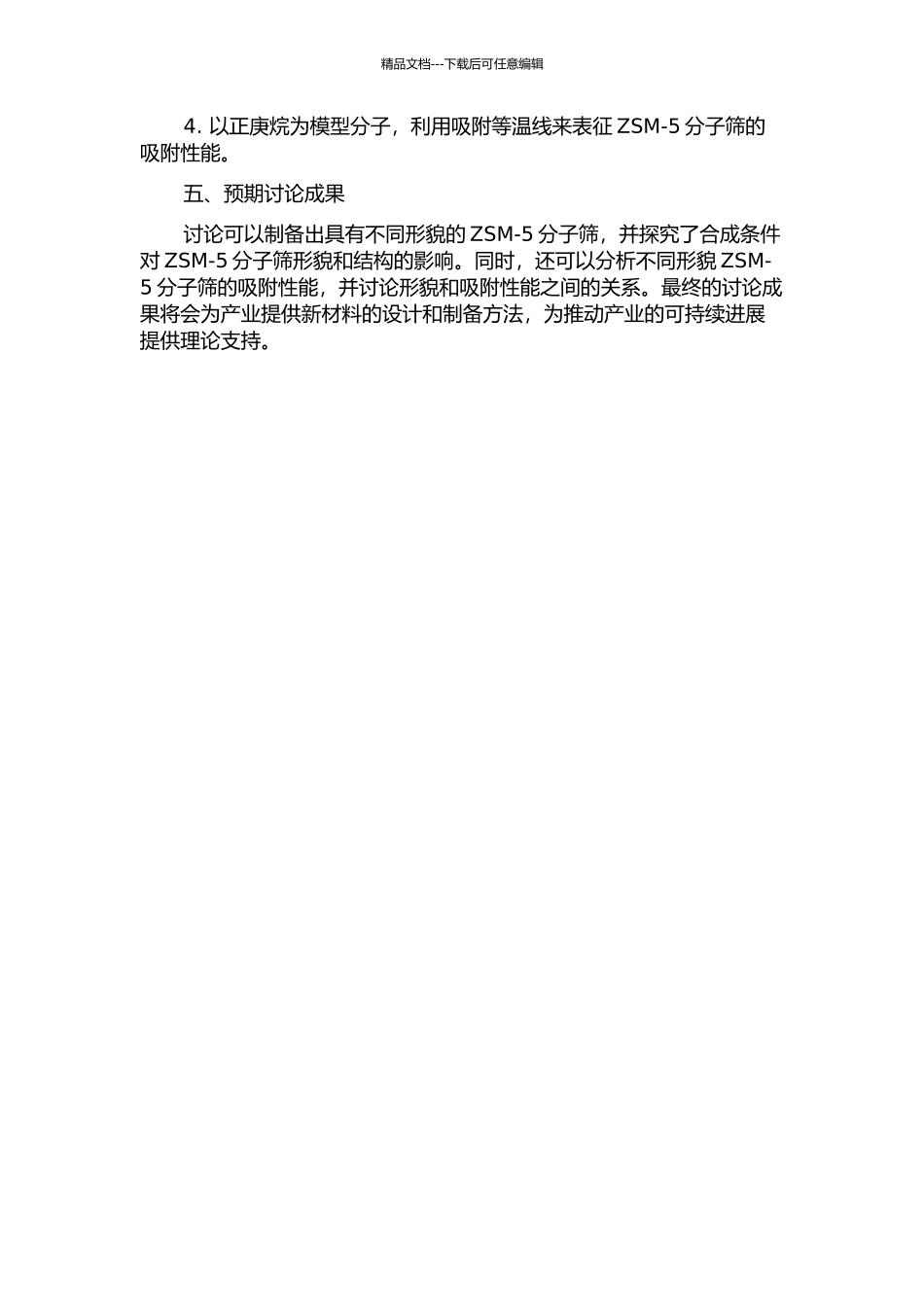 精品文档---下载后可任意编辑

4. 以正庚烷为模型分子，利用吸附等温线来表征 ZSM-5 分子筛的吸附性能。

五、预期讨论成果

讨论可以制备出具有不同形貌的 ZSM-5 分子筛，并探究了合成条件对 ZSM-5 分子筛形貌和结构的影响。同时，还可以分析不同形貌 ZSM-5 分子筛的吸附性能，并讨论形貌和吸附性能之间的关系。最终的讨论成果将会为产业提供新材料的设计和制备方法，为推动产业的可持续进展提供理论支持。